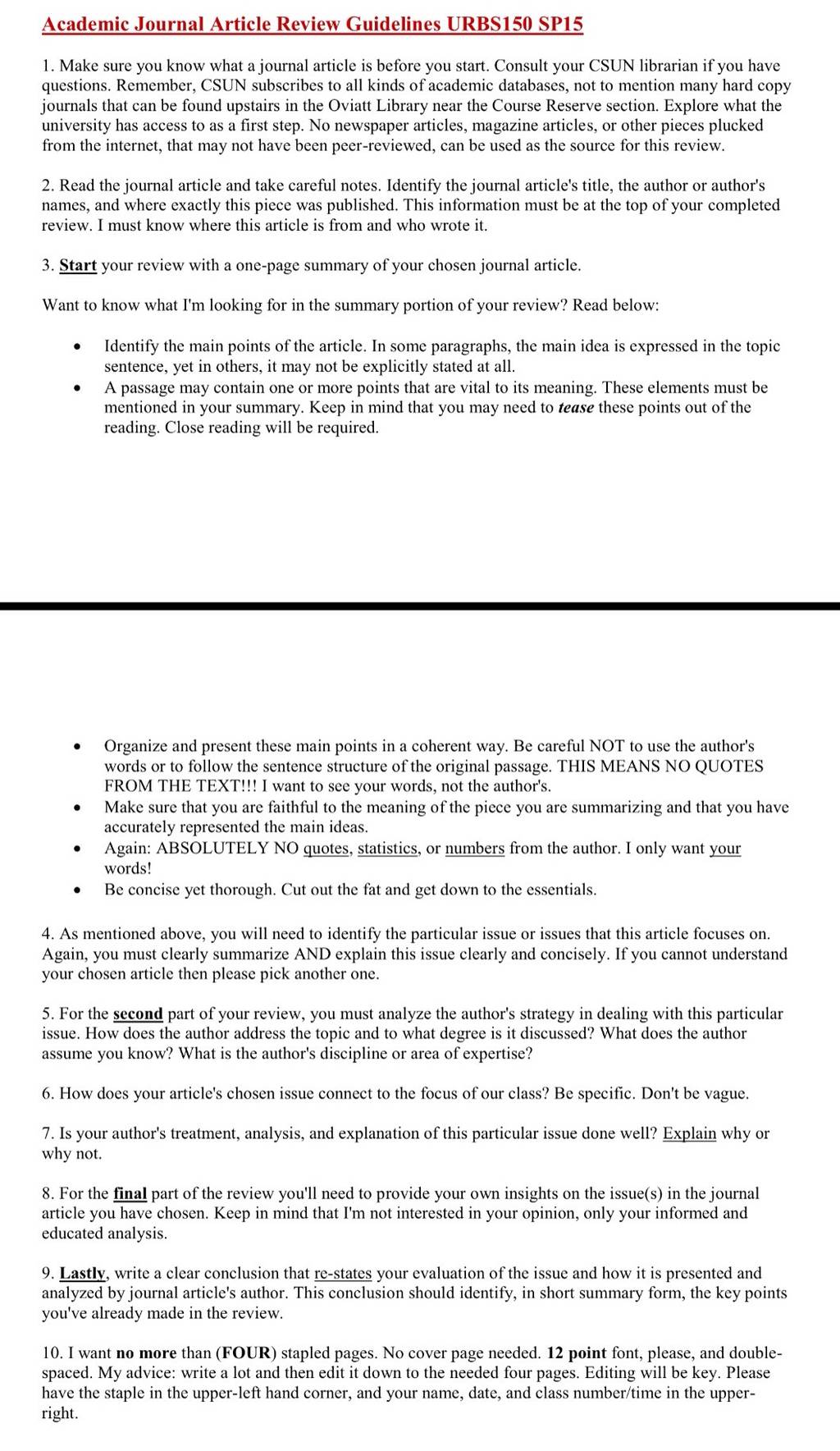 Academic Journal Article Review Guidelines URBS150 SP15

1. Make sure you know what a journal article is before you start. Consult your CSUN librarian if you have questions. Remember, CSUN subscribes to all kinds of academic databases, not to mention many hard copy journals that can be found upstairs in the Oviatt Library near the Course Reserve section. Explore what the university has access to as a first step. No newspaper articles, magazine articles, or other pieces plucked from the internet, that may not have been peer-reviewed, can be used as the source for this review.

2. Read the journal article and take careful notes. Identify the journal article's title, the author or author's names, and where exactly this piece was published. This information must be at the top of your completed review. I must know where this article is from and who wrote it.

3. Start your review with a one-page summary of your chosen journal article.

Want to know what I'm looking for in the summary portion of your review? Read below:

• Identify the main points of the article. In some paragraphs, the main idea is expressed in the topic sentence, yet in others, it may not be explicitly stated at all.
• A passage may contain one or more points that are vital to its meaning. These elements must be mentioned in your summary. Keep in mind that you may need to tease these points out of the reading. Close reading will be required.

• Organize and present these main points in a coherent way. Be careful NOT to use the author's words or to follow the sentence structure of the original passage. THIS MEANS NO QUOTES FROM THE TEXT!!! I want to see your words, not the author's.
• Make sure that you are faithful to the meaning of the piece you are summarizing and that you have accurately represented the main ideas.
• Again: ABSOLUTELY NO quotes, statistics, or numbers from the author. I only want your words!
• Be concise yet thorough. Cut out the fat and get down to the essentials.

4. As mentioned above, you will need to identify the particular issue or issues that this article focuses on. Again, you must clearly summarize AND explain this issue clearly and concisely. If you cannot understand your chosen article then please pick another one.

5. For the second part of your review, you must analyze the author's strategy in dealing with this particular issue. How does the author address the topic and to what degree is it discussed? What does the author assume you know? What is the author's discipline or area of expertise?

6. How does your article's chosen issue connect to the focus of our class? Be specific. Don't be vague.

7. Is your author's treatment, analysis, and explanation of this particular issue done well? Explain why or why not.

8. For the final part of the review you'll need to provide your own insights on the issue(s) in the journal article you have chosen. Keep in mind that I'm not interested in your opinion, only your informed and educated analysis.

9. Lastly, write a clear conclusion that re-states your evaluation of the issue and how it is presented and analyzed by journal article's author. This conclusion should identify, in short summary form, the key points you've already made in the review.

10. I want no more than (FOUR) stapled pages. No cover page needed. 12 point font, please, and double-spaced. My advice: write a lot and then edit it down to the needed four pages. Editing will be key. Please have the staple in the upper-left hand corner, and your name, date, and class number/time in the upper-right.